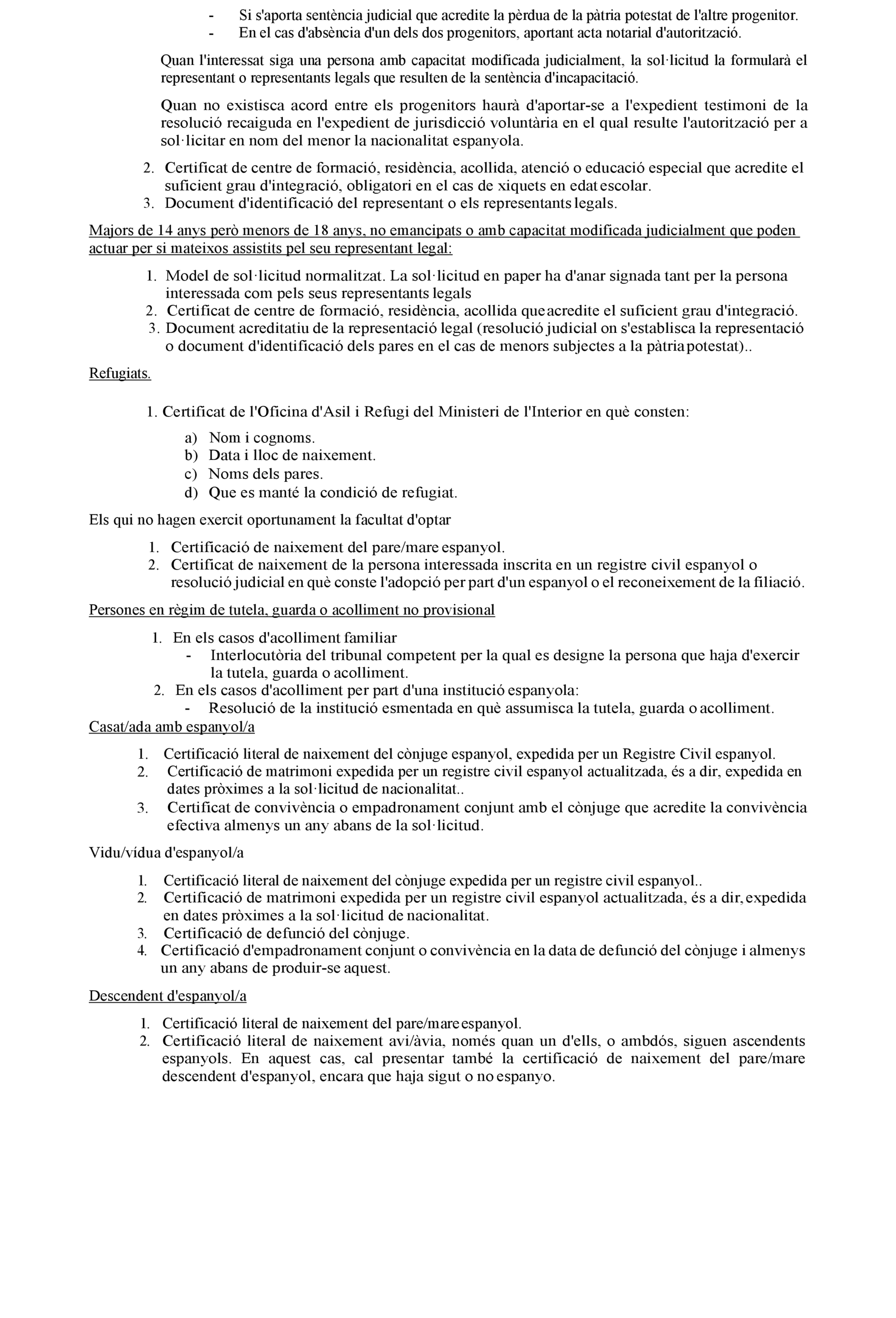 - Si s'aporta sentència judicial que acredite la pèrdua de la pàtria potestat de l'altre progenitor.
- En el cas d'absència d'un dels dos progenitors, aportant acta notarial d'autorització.

Quan l'interessat siga una persona amb capacitat modificada judicialment, la sol·licitud la formularà el representant o representants legals que resulten de la sentència d'incapacitació.

Quan no existisca acord entre els progenitors haurà d'aportar-se a l'expedient testimoni de la resolució recaiguda en l'expedient de jurisdicció voluntària en el qual resulte l'autorització per a sol·licitar en nom del menor la nacionalitat espanyola.

2. Certificat de centre de formació, residència, acollida, atenció o educació especial que acredite el suficient grau d'integració, obligatori en el cas de xiquets en edat escolar.
3. Document d'identificació del representant o els representants legals.

Majors de 14 anys però menors de 18 anys, no emancipats o amb capacitat modificada judicialment que poden actuar per si mateixos assistits pel seu representant legal:

1. Model de sol·licitud normalitzat. La sol·licitud en paper ha d'anar signada tant per la persona interessada com pels seus representants legals
2. Certificat de centre de formació, residència, acollida que acredite el suficient grau d'integració.
3. Document acreditatiu de la representació legal (resolució judicial on s'establisca la representació o document d'identificació dels pares en el cas de menors subjectes a la pàtria potestat)..

Refugiats.

1. Certificat de l'Oficina d'Asil i Refugi del Ministeri de l'Interior en què consten:
a) Nom i cognoms.
b) Data i lloc de naixement.
c) Noms dels pares.
d) Que es manté la condició de refugiat.

Els qui no hagen exercit oportunament la facultat d'optar

1. Certificació de naixement del pare/mare espanyol.
2. Certificat de naixement de la persona interessada inscrita en un registre civil espanyol o resolució judicial en què conste l'adopció per part d'un espanyol o el reconeixement de la filiació.

Persones en règim de tutela, guarda o acolliment no provisional

1. En els casos d'acolliment familiar
- Interlocutòria del tribunal competent per la qual es designe la persona que haja d'exercir la tutela, guarda o acolliment.
2. En els casos d'acolliment per part d'una institució espanyola:
- Resolució de la institució esmentada en què assumisca la tutela, guarda o acolliment.

Casat/ada amb espanyol/a

1. Certificació literal de naixement del cònjuge espanyol, expedida per un Registre Civil espanyol.
2. Certificació de matrimoni expedida per un registre civil espanyol actualitzada, és a dir, expedida en dates pròximes a la sol·licitud de nacionalitat..
3. Certificat de convivència o empadronament conjunt amb el cònjuge que acredite la convivència efectiva almenys un any abans de la sol·licitud.

Vidu/vídua d'espanyol/a

1. Certificació literal de naixement del cònjuge expedida per un registre civil espanyol..
2. Certificació de matrimoni expedida per un registre civil espanyol actualitzada, és a dir, expedida en dates pròximes a la sol·licitud de nacionalitat.
3. Certificació de defunció del cònjuge.
4. Certificació d'empadronament conjunt o convivència en la data de defunció del cònjuge i almenys un any abans de produir-se aquest.

Descendent d'espanyol/a

1. Certificació literal de naixement del pare/mare espanyol.
2. Certificació literal de naixement avi/àvia, només quan un d'ells, o ambdós, siguen ascendents espanyols. En aquest cas, cal presentar també la certificació de naixement del pare/mare descendent d'espanyol, encara que haja sigut o no espanyo.